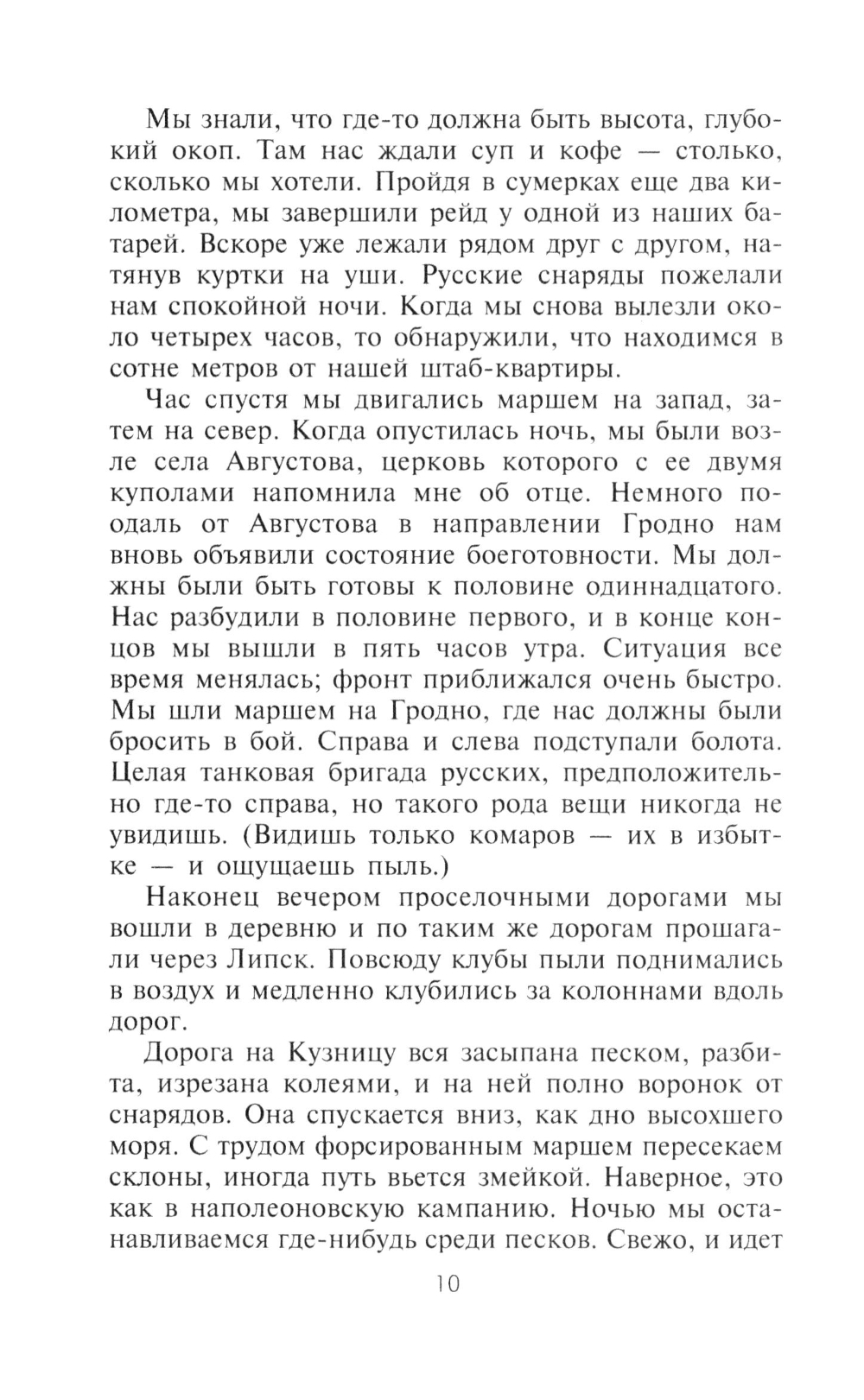 Мы знали, что где-то должна быть высота, глубокий окоп. Там нас ждали суп и кофе — столько, сколько мы хотели. Пройдя в сумерках еще два километра, мы завершили рейд у одной из наших батарей. Вскоре уже лежали рядом друг с другом, натянув куртки на уши. Русские снаряды пожелали нам спокойной ночи. Когда мы снова вылезли около четырех часов, то обнаружили, что находимся в сотне метров от нашей штаб-квартиры.

Час спустя мы двигались маршем на запад, затем на север. Когда опустилась ночь, мы были возле села Августова, церковь которого с ее двумя куполами напомнила мне об отце. Немного поодаль от Августова в направлении Гродно нам вновь объявили состояние боеготовности. Мы должны были быть готовы к половине одиннадцатого. Нас разбудили в половине первого, и в конце концов мы вышли в пять часов утра. Ситуация все время менялась; фронт приближался очень быстро. Мы шли маршем на Гродно, где нас должны были бросить в бой. Справа и слева подступали болота. Целая танковая бригада русских, предположительно где-то справа, но такого рода вещи никогда не увидишь. (Видишь только комаров — их в избытке — и ощущаешь пыль.)

Наконец вечером проселочными дорогами мы вошли в деревню и по таким же дорогам прошагали через Липск. Повсюду клубы пыли поднимались в воздух и медленно клубились за колоннами вдоль дорог.

Дорога на Кузницу вся засыпана песком, разбита, изрезана колеями, и на ней полно воронок от снарядов. Она спускается вниз, как дно высохшего моря. С трудом форсированным маршем пересекаем склоны, иногда путь вьется змейкой. Наверное, это как в наполеоновскую кампанию. Ночью мы останавливаемся где-нибудь среди песков. Свежо, и идет

10